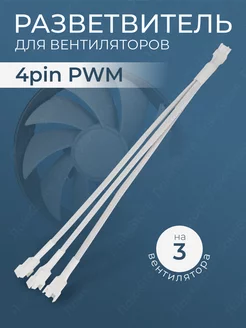 РАЗВЕТВИТЕЛЬ
ДЛЯ ВЕНТИЛЯТОРОВ

4pin PWM

на
3
вентилятора